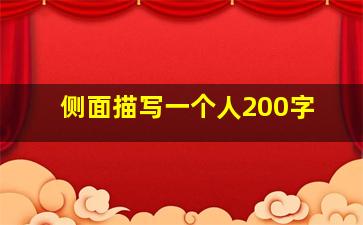 侧面描写一个人200字